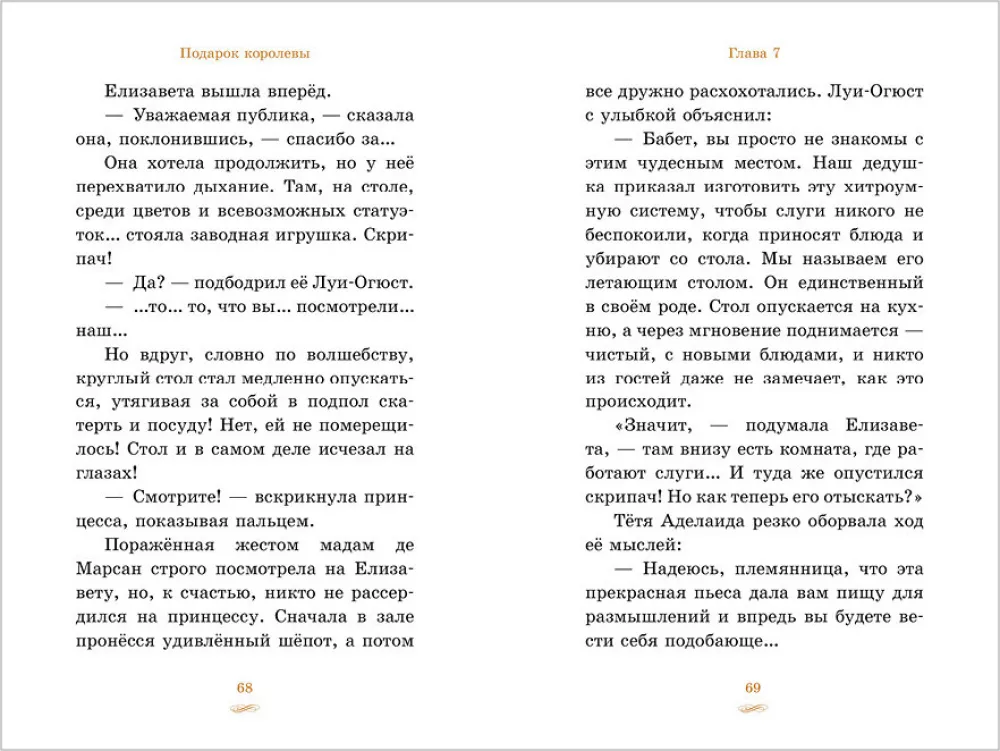 Подарок королевы

Елизавета вышла вперёд.

— Уважаемая публика, — сказала она, поклонившись, — спасибо за...

Она хотела продолжить, но у неё перехватило дыхание. Там, на столе, среди цветов и всевозможных статуэток... стояла заводная игрушка. Скрипач!

— Да? — подбодрил её Луи-Огюст.

— ...то... то, что вы... посмотрели... наш...

Но вдруг, словно по волшебству, круглый стол стал медленно опускаться, утягивая за собой в подпол скатерть и посуду! Нет, ей не померещилось! Стол и в самом деле исчезал на глазах!

— Смотрите! — вскрикнула принцесса, показывая пальцем.

Поражённая жестом мадам де Марсан строго посмотрела на Елизавету, но, к счастью, никто не рассердился на принцессу. Сначала в зале пронёсся удивлённый шёпот, а потом

68

Глава 7

все дружно расхохотались. Луи-Огюст с улыбкой объяснил:

— Бабет, вы просто не знакомы с этим чудесным местом. Наш дедушка приказал изготовить эту хитроумную систему, чтобы слуги никого не беспокоили, когда приносят блюда и убирают со стола. Мы называем его летающим столом. Он единственный в своём роде. Стол опускается на кухню, а через мгновение поднимается — чистый, с новыми блюдами, и никто из гостей даже не замечает, как это происходит.

«Значит, — подумала Елизавета, — там внизу есть комната, где работают слуги... И туда же опустился скрипач! Но как теперь его отыскать?»

Тётя Аделаида резко оборвала ход её мыслей:

— Надеюсь, племянница, что эта прекрасная пьеса дала вам пищу для размышлений и впредь вы будете вести себя подобающе...

69